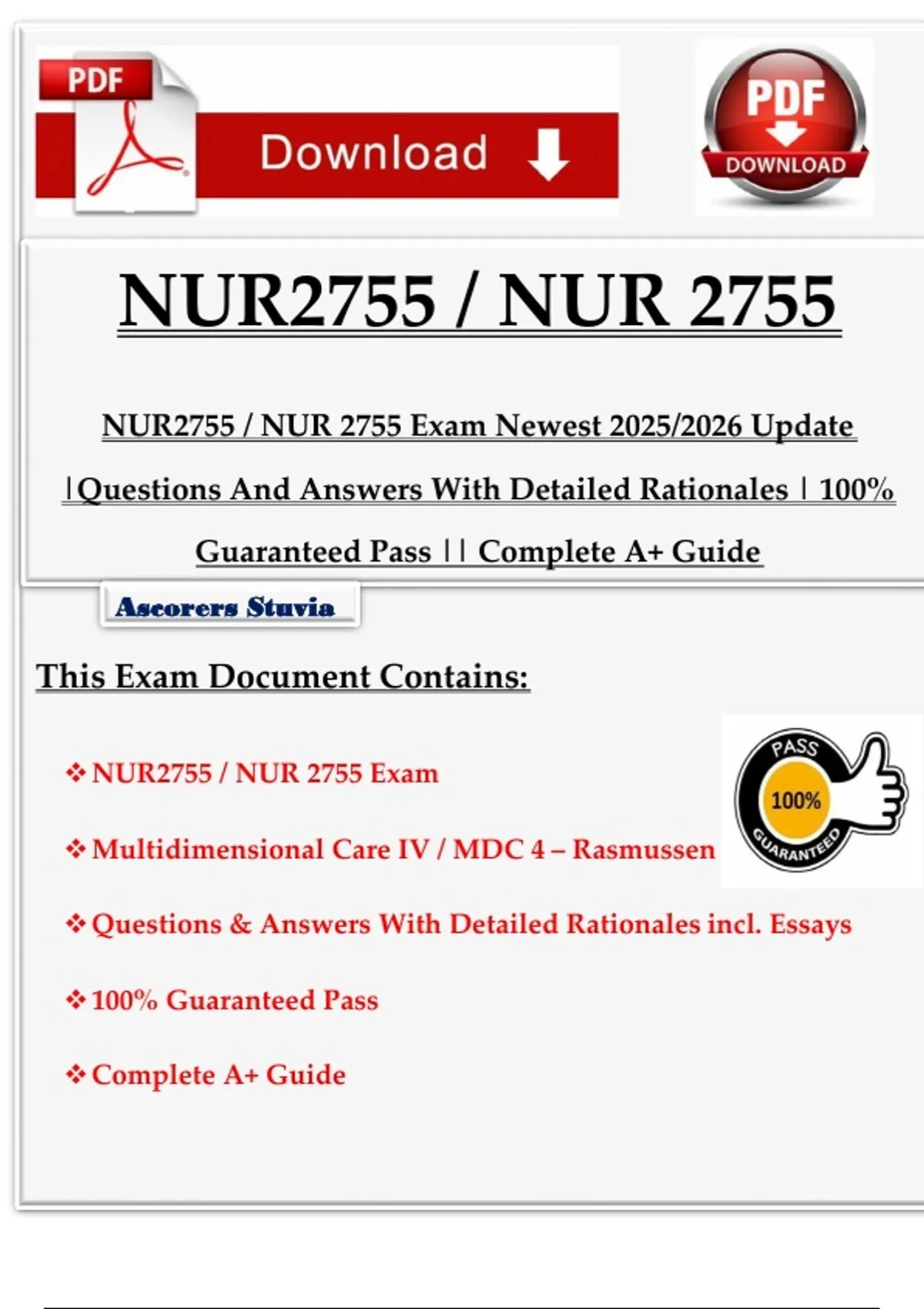 PDF

Download

PDF
DOWNLOAD

NUR2755 / NUR 2755

NUR2755 / NUR 2755 Exam Newest 2025/2026 Update |Questions And Answers With Detailed Rationales | 100% Guaranteed Pass || Complete A+ Guide

Ascorers Stuvia

This Exam Document Contains:

❖ NUR2755 / NUR 2755 Exam

❖ Multidimensional Care IV / MDC 4 – Rasmussen

❖ Questions & Answers With Detailed Rationales incl. Essays

❖ 100% Guaranteed Pass

❖ Complete A+ Guide

PASS
100%
GUARANTEED